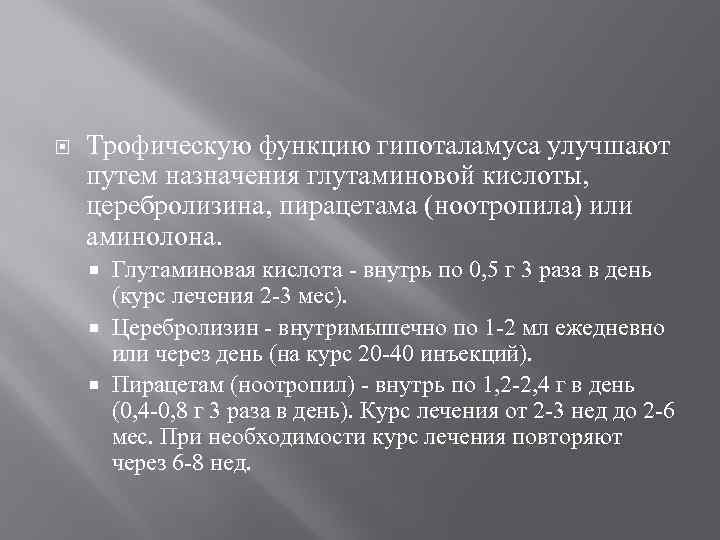 Трофическую функцию гипоталамуса улучшают путем назначения глутаминовой кислоты, церебролизина, пирацетама (ноотропила) или аминолона.

Глутаминовая кислота - внутрь по 0,5 г 3 раза в день (курс лечения 2-3 мес).

Церебролизин - внутримышечно по 1-2 мл ежедневно или через день (на курс 20-40 инъекций).

Пирацетам (ноотропил) - внутрь по 1,2-2,4 г в день (0,4-0,8 г 3 раза в день). Курс лечения от 2-3 нед до 2-6 мес. При необходимости курс лечения повторяют через 6-8 нед.